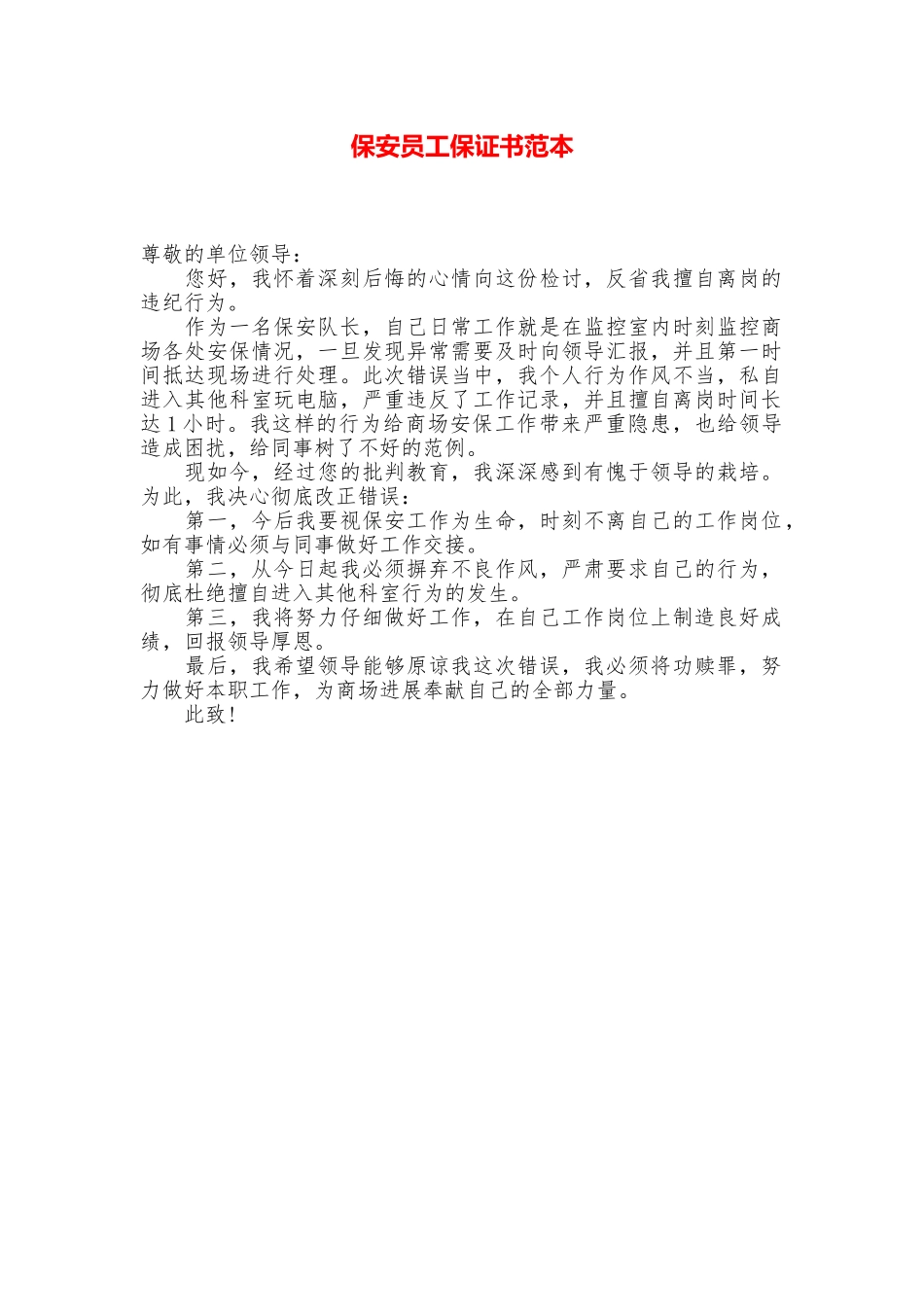 保安员工保证书范本

尊敬的单位领导：

您好，我怀着深刻后悔的心情向这份检讨，反省我擅自离岗的违纪行为。

作为一名保安队长，自己日常工作就是在监控室内时刻监控商场各处安保情况，一旦发现异常需要及时向领导汇报，并且第一时间抵达现场进行处理。此次错误当中，我个人行为作风不当，私自进入其他科室玩电脑，严重违反了工作记录，并且擅自离岗时间长达1小时。我这样的行为给商场安保工作带来严重隐患，也给领导造成困扰，给同事树了不好的范例。

现如今，经过您的批判教育，我深深感到有愧于领导的栽培。为此，我决心彻底改正错误：

第一，今后我要视保安工作为生命，时刻不离自己的工作岗位，如有事情必须与同事做好工作交接。

第二，从今日起我必须摒弃不良作风，严肃要求自己的行为，彻底杜绝擅自进入其他科室行为的发生。

第三，我将努力仔细做好工作，在自己工作岗位上制造良好成绩，回报领导厚恩。

最后，我希望领导能够原谅我这次错误，我必须将功赎罪，努力做好本职工作，为商场进展奉献自己的全部力量。

此致！